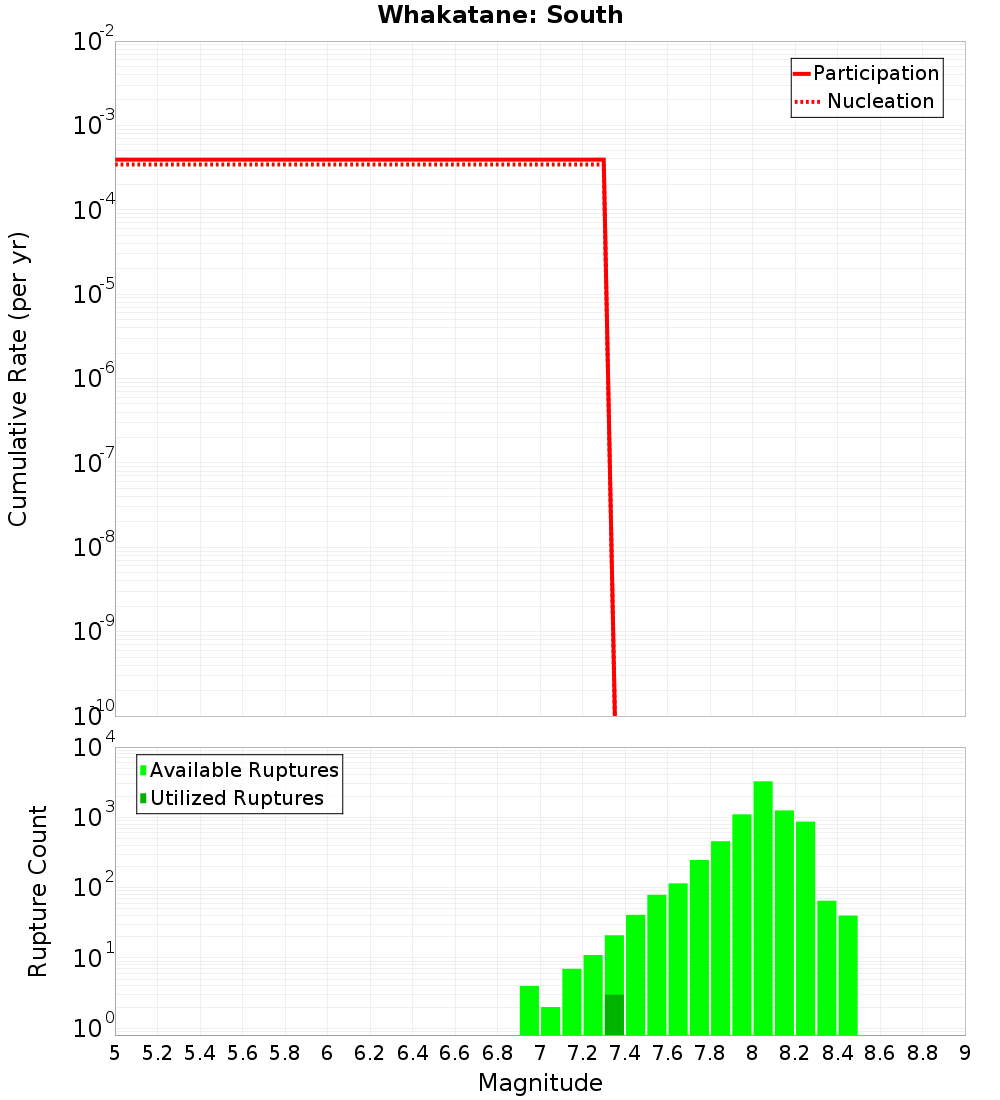 Whakatane: South

Participation
Nucleation

Cumulative Rate (per yr)

$10^{-2}$
$10^{-3}$
$10^{-4}$
$10^{-5}$
$10^{-6}$
$10^{-7}$
$10^{-8}$
$10^{-9}$
$10^{-10}$

Available Ruptures
Utilized Ruptures

Rupture Count

$10^{4}$
$10^{3}$
$10^{2}$
$10^{1}$
$10^{0}$

5 5.2 5.4 5.6 5.8 6 6.2 6.4 6.6 6.8 7 7.2 7.4 7.6 7.8 8 8.2 8.4 8.6 8.8 9

Magnitude